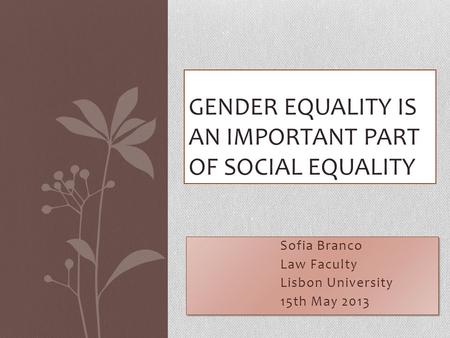 GENDER EQUALITY IS AN IMPORTANT PART OF SOCIAL EQUALITY

Sofia Branco
Law Faculty
Lisbon University
15th May 2013